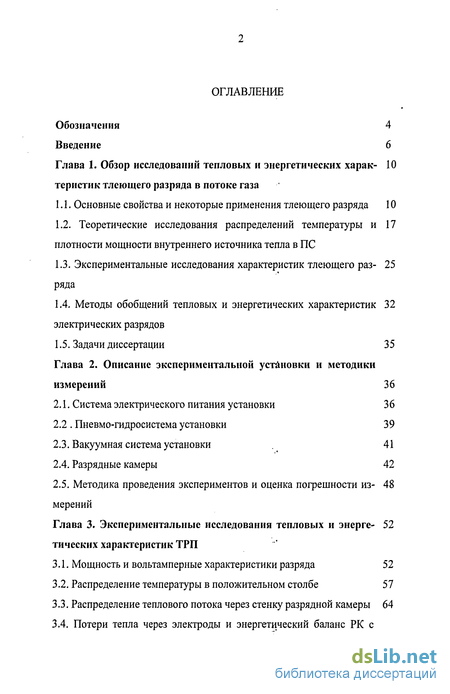 2

ОГЛАВЛЕНИЕ

Обозначения 4

Введение 6

Глава 1. Обзор исследований тепловых и энергетических характеристик тлеющего разряда в потоке газа 10

1.1. Основные свойства и некоторые применения тлеющего разряда 10

1.2. Теоретические исследования распределений температуры и плотности мощности внутреннего источника тепла в ПС 17

1.3. Экспериментальные исследования характеристик тлеющего разряда 25

1.4. Методы обобщений тепловых и энергетических характеристик электрических разрядов 32

1.5. Задачи диссертации 35

Глава 2. Описание экспериментальной установки и методики измерений 36

2.1. Система электрического питания установки 36

2.2 . Пневмо-гидросистема установки 39

2.3. Вакуумная система установки 41

2.4. Разрядные камеры 42

2.5. Методика проведения экспериментов и оценка погрешности измерений 48

Глава 3. Экспериментальные исследования тепловых и энергетических характеристик ТРП 52

3.1. Мощность и вольтамперные характеристики разряда 52

3.2. Распределение температуры в положительном столбе 57

3.3. Распределение теплового потока через стенку разрядной камеры 64

3.4. Потери тепла через электроды и энергетический баланс РК с

dsLib.net
библиотека диссертаций